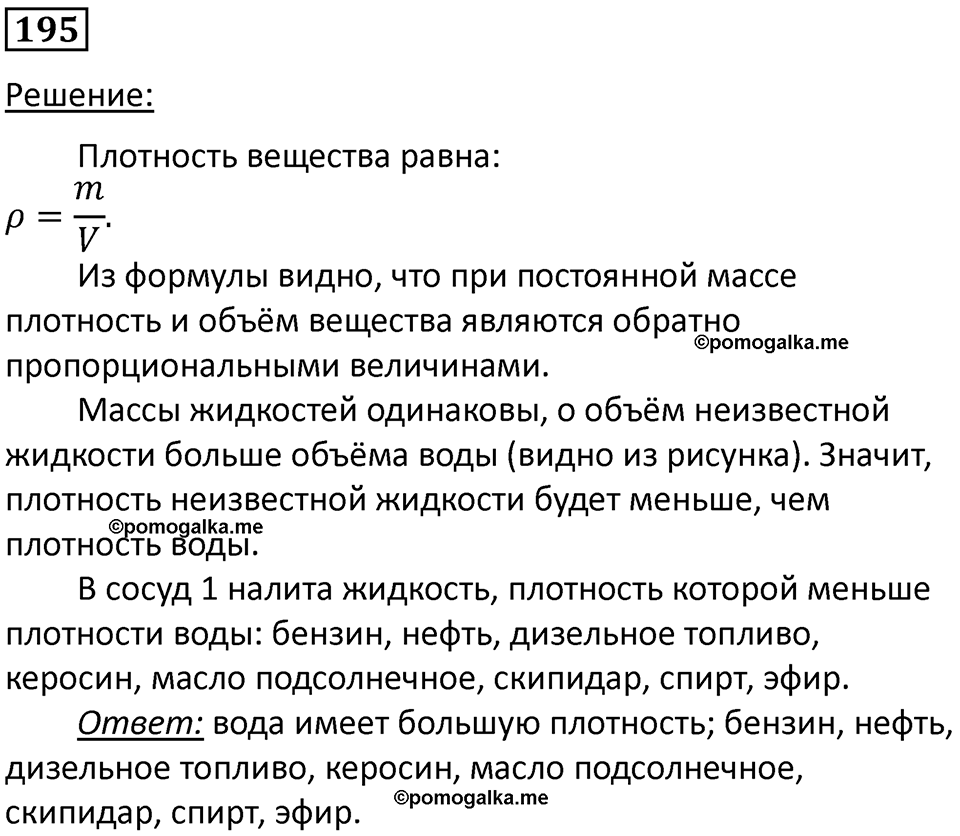 195

Решение:

Плотность вещества равна:
$\rho = \frac{m}{V}$.

Из формулы видно, что при постоянной массе плотность и объём вещества являются обратно пропорциональными величинами.

©pomogalka.me

Массы жидкостей одинаковы, о объём неизвестной жидкости больше объёма воды (видно из рисунка). Значит, плотность неизвестной жидкости будет меньше, чем плотность воды.

©pomogalka.me

В сосуд 1 налита жидкость, плотность которой меньше плотности воды: бензин, нефть, дизельное топливо, керосин, масло подсолнечное, скипидар, спирт, эфир.

Ответ: вода имеет большую плотность; бензин, нефть, дизельное топливо, керосин, масло подсолнечное, скипидар, спирт, эфир.

©pomogalka.me